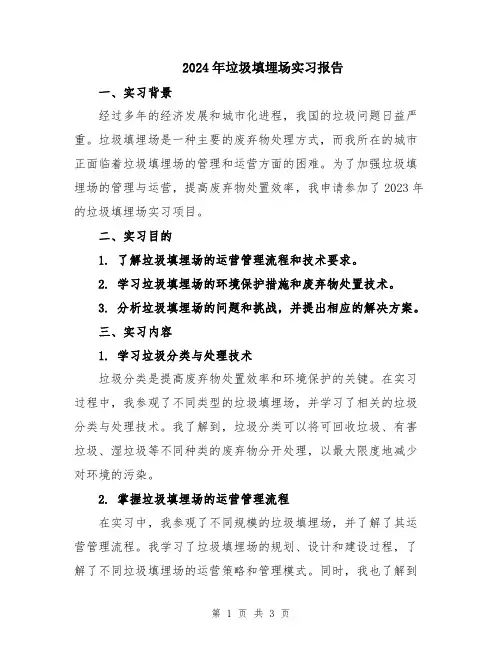 2024年垃圾填埋场实习报告

一、实习背景

经过多年的经济发展和城市化进程，我国的垃圾问题日益严重。垃圾填埋场是一种主要的废弃物处理方式，而我所在的城市正面临着垃圾填埋场的管理和运营方面的困难。为了加强垃圾填埋场的管理与运营，提高废弃物处置效率，我申请参加了2023年的垃圾填埋场实习项目。

二、实习目的

1. 了解垃圾填埋场的运营管理流程和技术要求。

2. 学习垃圾填埋场的环境保护措施和废弃物处置技术。

3. 分析垃圾填埋场的问题和挑战，并提出相应的解决方案。

三、实习内容

1. 学习垃圾分类与处理技术

垃圾分类是提高废弃物处置效率和环境保护的关键。在实习过程中，我参观了不同类型的垃圾填埋场，并学习了相关的垃圾分类与处理技术。我了解到，垃圾分类可以将可回收垃圾、有害垃圾、湿垃圾等不同种类的废弃物分开处理，以最大限度地减少对环境的污染。

2. 掌握垃圾填埋场的运营管理流程

在实习中，我参观了不同规模的垃圾填埋场，并了解了其运营管理流程。我学习了垃圾填埋场的规划、设计和建设过程，了解了不同垃圾填埋场的运营策略和管理模式。同时，我也了解到

第 1 页 共 3 页